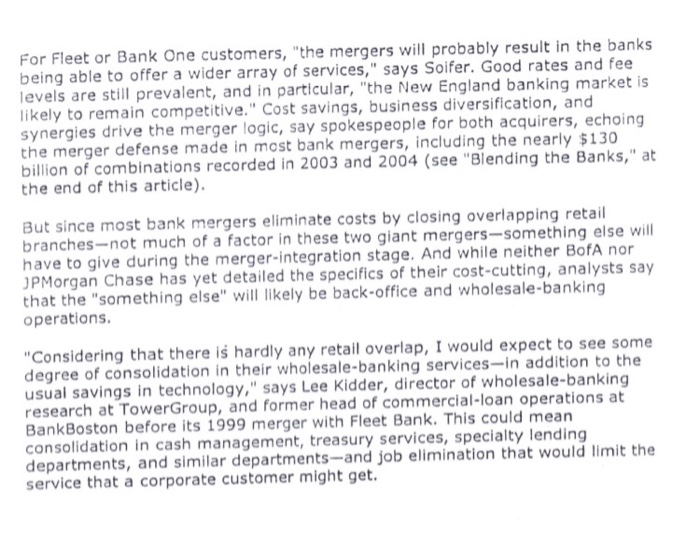 For Fleet or Bank One customers, "the mergers will probably result in the banks being able to offer a wider array of services," says Soifer. Good rates and fee levels are still prevalent, and in particular, "the New England banking market is likely to remain competitive." Cost savings, business diversification, and synergies drive the merger logic, say spokespeople for both acquirers, echoing the merger defense made in most bank mergers, including the nearly $130 billion of combinations recorded in 2003 and 2004 (see "Blending the Banks," at the end of this article).

But since most bank mergers eliminate costs by closing overlapping retail branches—not much of a factor in these two giant mergers—something else will have to give during the merger-integration stage. And while neither BofA nor JPMorgan Chase has yet detailed the specifics of their cost-cutting, analysts say that the "something else" will likely be back-office and wholesale-banking operations.

"Considering that there is hardly any retail overlap, I would expect to see some degree of consolidation in their wholesale-banking services—in addition to the usual savings in technology," says Lee Kidder, director of wholesale-banking research at TowerGroup, and former head of commercial-loan operations at BankBoston before its 1999 merger with Fleet Bank. This could mean consolidation in cash management, treasury services, specialty lending departments, and similar departments—and job elimination that would limit the service that a corporate customer might get.